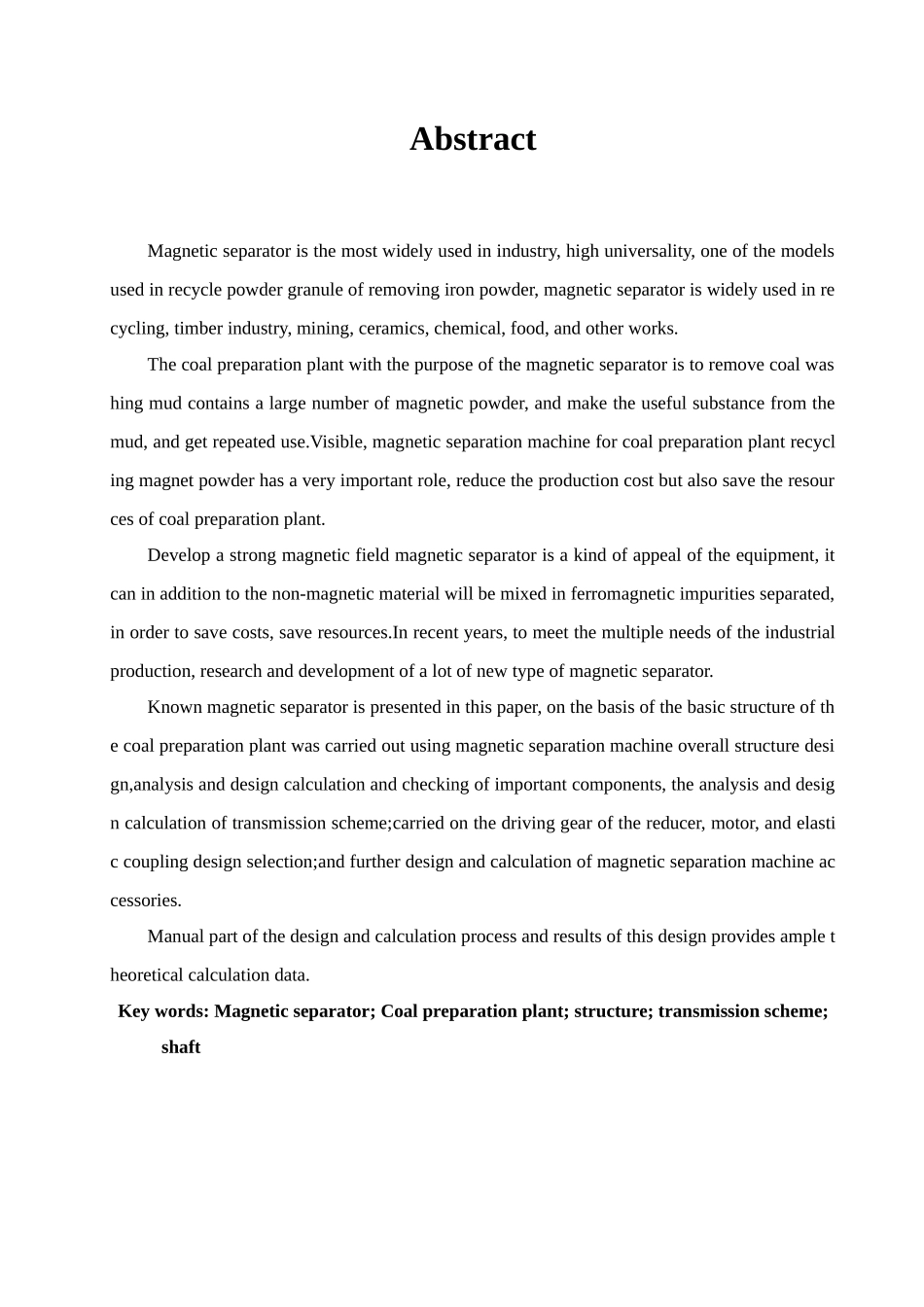 Abstract

Magnetic separator is the most widely used in industry, high universality, one of the models used in recycle powder granule of removing iron powder, magnetic separator is widely used in re cycling, timber industry, mining, ceramics, chemical, food, and other works.

The coal preparation plant with the purpose of the magnetic separator is to remove coal was hing mud contains a large number of magnetic powder, and make the useful substance from the mud, and get repeated use.Visible, magnetic separation machine for coal preparation plant recycl ing magnet powder has a very important role, reduce the production cost but also save the resour ces of coal preparation plant.

Develop a strong magnetic field magnetic separator is a kind of appeal of the equipment, it can in addition to the non-magnetic material will be mixed in ferromagnetic impurities separated, in order to save costs, save resources.In recent years, to meet the multiple needs of the industrial production, research and development of a lot of new type of magnetic separator.

Known magnetic separator is presented in this paper, on the basis of the basic structure of th e coal preparation plant was carried out using magnetic separation machine overall structure desi gn,analysis and design calculation and checking of important components, the analysis and desig n calculation of transmission scheme;carried on the driving gear of the reducer, motor, and elasti c coupling design selection;and further design and calculation of magnetic separation machine ac cessories.

Manual part of the design and calculation process and results of this design provides ample t heoretical calculation data.

Key words: Magnetic separator; Coal preparation plant; structure; transmission scheme; shaft